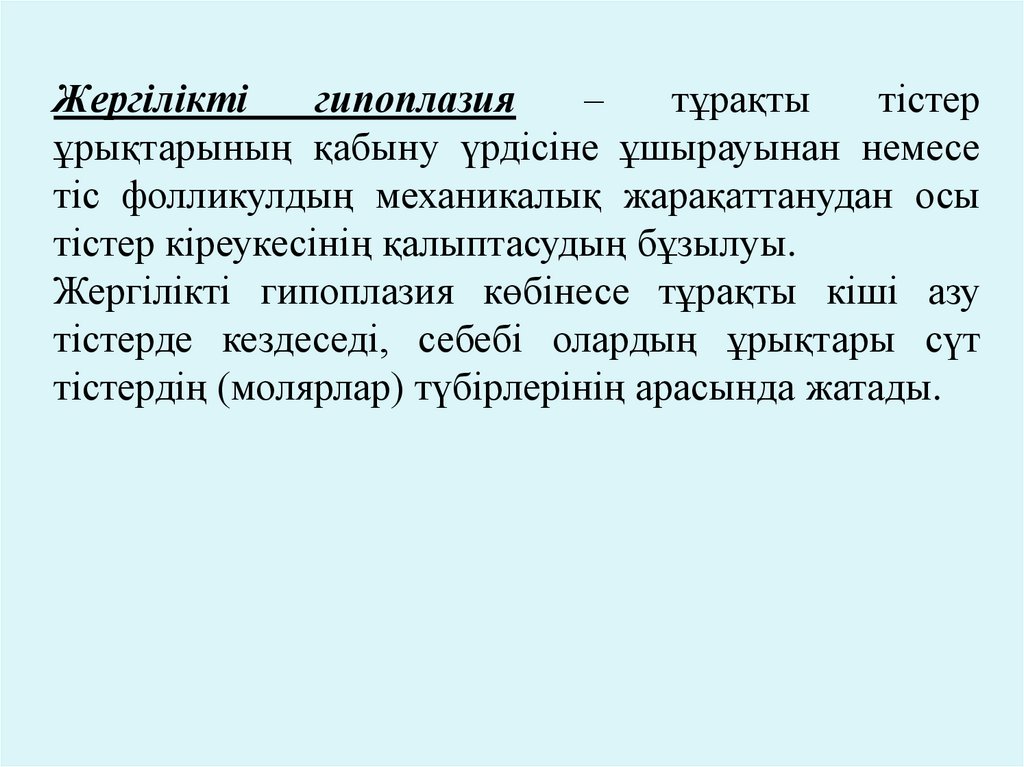 Жергілікті гипоплазия – тұрақты тістер ұрықтарының қабыну үрдісіне ұшырауынан немесе тіс фолликулдың механикалық жарақаттанудан осы тістер кіреукесінің қалыптасудың бұзылуы.
Жергілікті гипоплазия көбінесе тұрақты кіші азу тістерде кездеседі, себебі олардың ұрықтары сүт тістердің (молярлар) түбірлерінің арасында жатады.